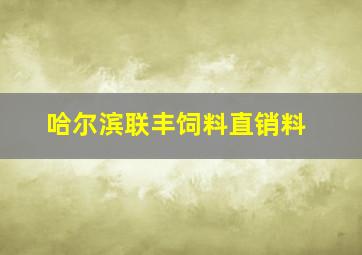 哈尔滨联丰饲料直销料